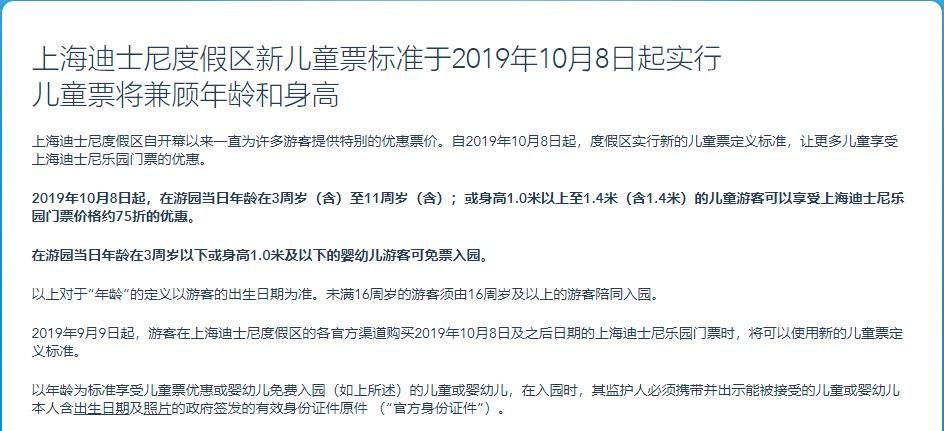 上海迪士尼度假区新儿童票标准于2019年10月8日起实行
儿童票将兼顾年龄和身高

上海迪士尼度假区自开幕以来一直为许多游客提供特别的优惠票价。自2019年10月8日起，度假区实行新的儿童票定义标准，让更多儿童享受上海迪士尼乐园门票的优惠。

2019年10月8日起，在游园当日年龄在3周岁（含）至11周岁（含）；或身高1.0米以上至1.4米（含1.4米）的儿童游客可以享受上海迪士尼乐园门票价格约75折的优惠。

在游园当日年龄在3周岁以下或身高1.0米及以下的婴幼儿游客可免票入园。

以上对于“年龄”的定义以游客的出生日期为准。未满16周岁的游客须由16周岁及以上的游客陪同入园。

2019年9月9日起，游客在上海迪士尼度假区的各官方渠道购买2019年10月8日及之后日期的上海迪士尼乐园门票时，将可以使用新的儿童票定义标准。

以年龄为标准享受儿童票优惠或婴幼儿免费入园（如上所述）的儿童或婴幼儿，在入园时，其监护人必须携带并出示能被接受的儿童或婴幼儿本人含出生日期及照片的政府签发的有效身份证件原件 （“官方身份证件”）。